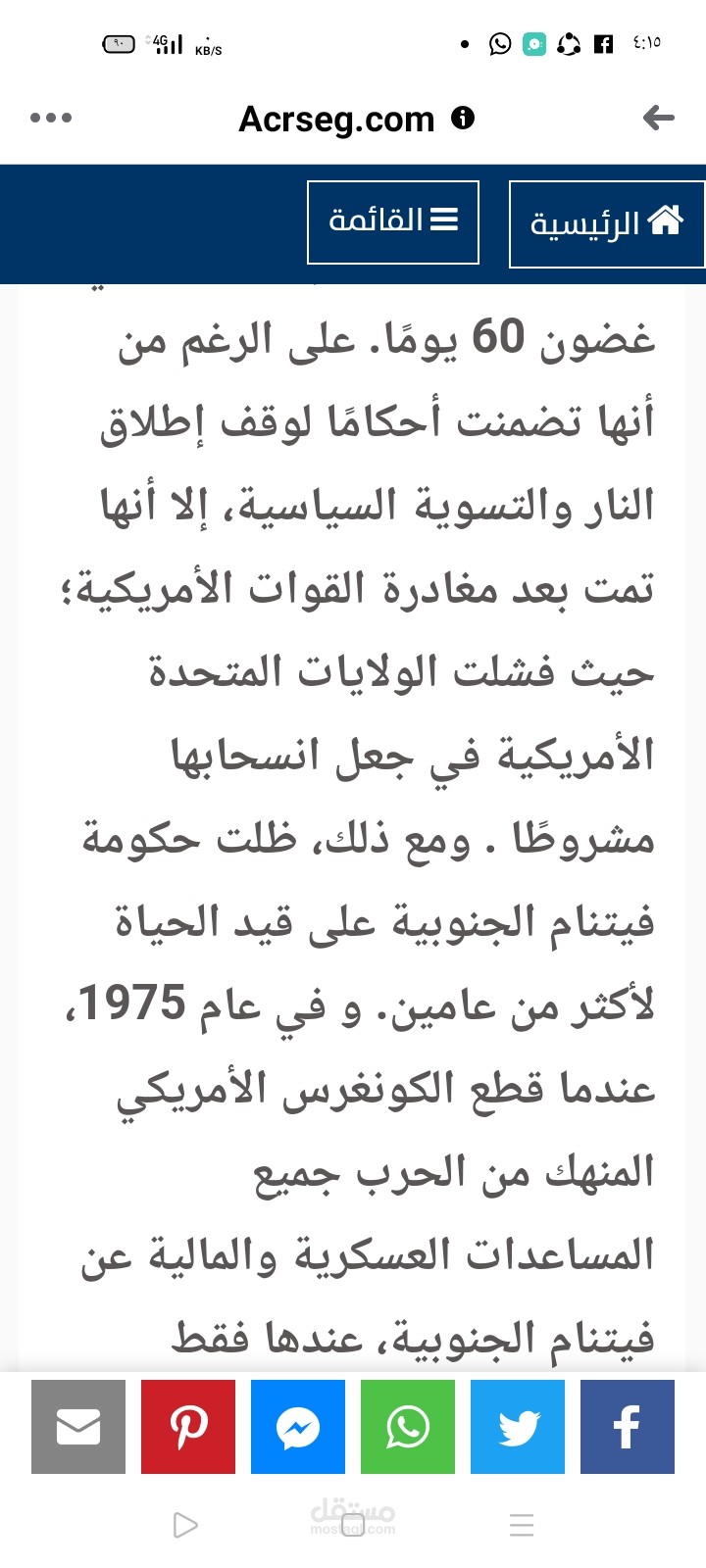 ٤:١٥
4G
KB/S
٩٠

Acrseg.com

الرئيسية
القائمة

غضون 60 يومًا. على الرغم من أنها تضمنت أحكامًا لوقف إطلاق النار والتسوية السياسية، إلا أنها تمت بعد مغادرة القوات الأمريكية؛ حيث فشلت الولايات المتحدة الأمريكية في جعل انسحابها مشروطًا . ومع ذلك، ظلت حكومة فيتنام الجنوبية على قيد الحياة لأكثر من عامين. و في عام 1975، عندما قطع الكونغرس الأمريكي المنهك من الحرب جميع المساعدات العسكرية والمالية عن فيتنام الجنوبية، عندها فقط

مستقل
mostaql.com